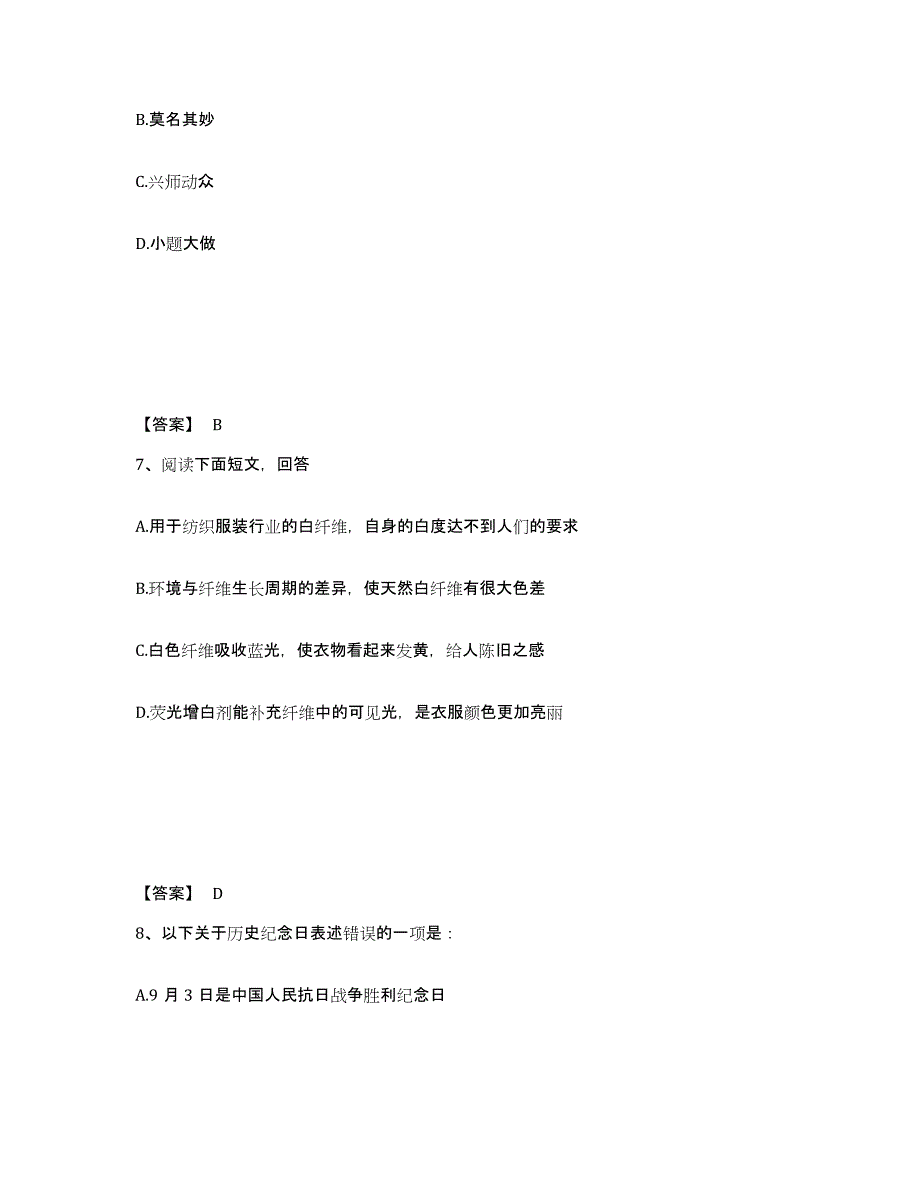 B.莫名其妙

C.兴师动众

D.小题大做

【答案】 B

7、阅读下面短文，回答

A.用于纺织服装行业的白纤维，自身的白度达不到人们的要求

B.环境与纤维生长周期的差异，使天然白纤维有很大色差

C.白色纤维吸收蓝光，使衣物看起来发黄，给人陈旧之感

D.荧光增白剂能补充纤维中的可见光，是衣服颜色更加亮丽

【答案】 D

8、以下关于历史纪念日表述错误的一项是：

A.9 月 3 日是中国人民抗日战争胜利纪念日